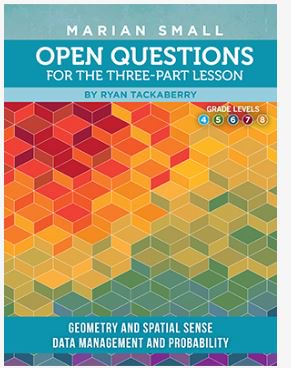 MARIAN SMALL

OPEN QUESTIONS
FOR THE THREE-PART LESSON

BY RYAN TACKABERRY

GRADE LEVELS
4 5 6 7 8

GEOMETRY AND SPATIAL SENSE
DATA MANAGEMENT AND PROBABILITY